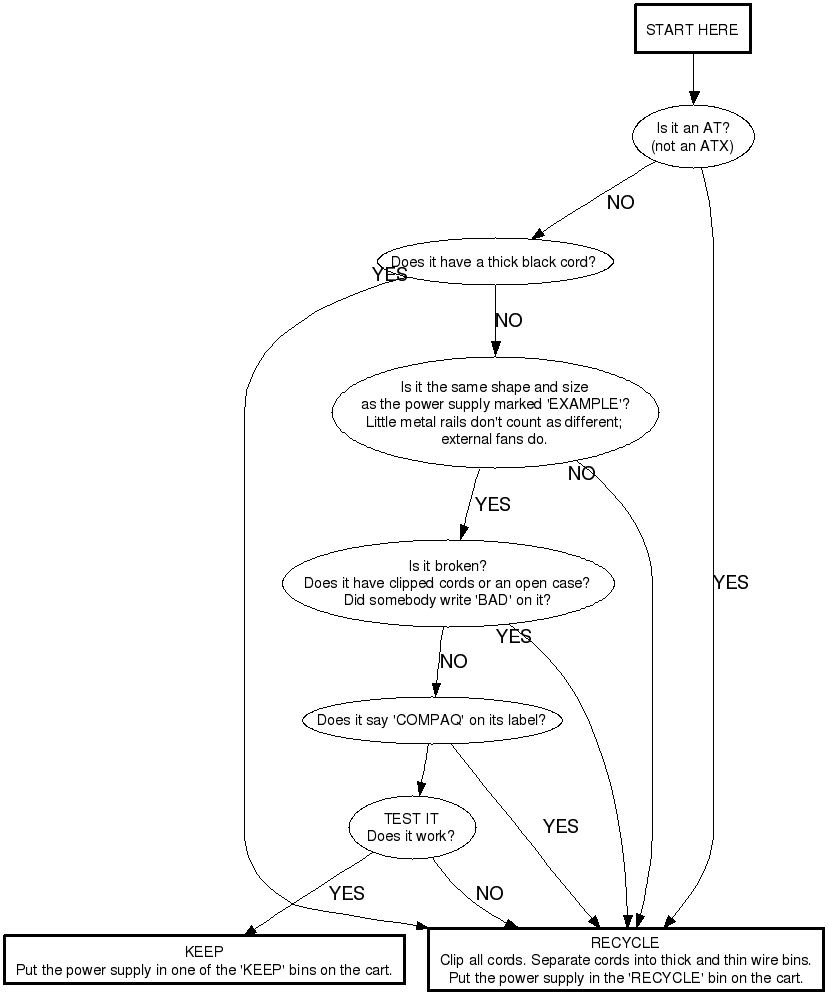 START HERE

Is it an AT?
(not an ATX)

NO

YES

Does it have a thick black cord?

YES

NO

Is it the same shape and size as the power supply marked 'EXAMPLE'? Little metal rails don't count as different; external fans do.

NO

YES

Is it broken? Does it have clipped cords or an open case? Did somebody write 'BAD' on it?

YES

NO

Does it say 'COMPAQ' on its label?

YES

TEST IT
Does it work?

YES

NO

KEEP
Put the power supply in one of the 'KEEP' bins on the cart.

RECYCLE
Clip all cords. Separate cords into thick and thin wire bins. Put the power supply in the 'RECYCLE' bin on the cart.